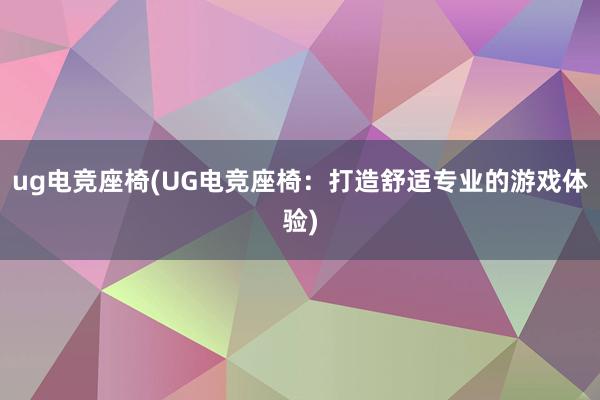 ug电竞座椅(UG电竞座椅：打造舒适专业的游戏体验)